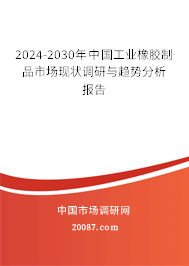 2024-2030年中国工业橡胶制品市场现状调研与趋势分析报告

中国市场调研网

20087.com